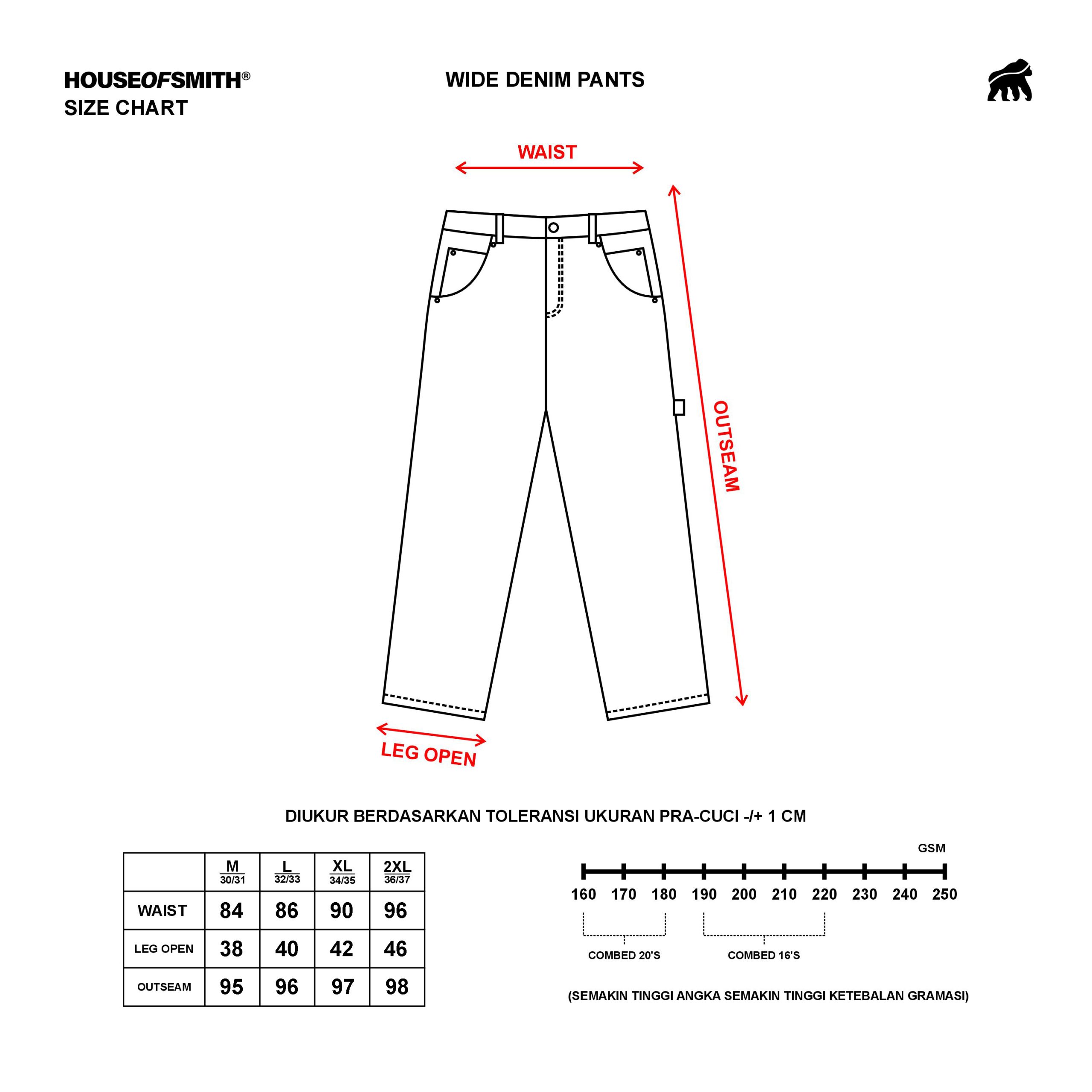 HOUSEOFSMITH®
SIZE CHART

WIDE DENIM PANTS

WAIST

OUTSEAM

LEG OPEN

DIUKUR BERDASARKAN TOLERANSI UKURAN PRA-CUCI -/+ 1 CM

| | M 30/31 | L 32/33 | XL 34/35 | 2XL 36/37 |
|---|---|---|---|---|
| WAIST | 84 | 86 | 90 | 96 |
| LEG OPEN | 38 | 40 | 42 | 46 |
| OUTSEAM | 95 | 96 | 97 | 98 |

GSM

160 170 180 190 200 210 220 230 240 250

COMBED 20'S

COMBED 16'S

(SEMAKIN TINGGI ANGKA SEMAKIN TINGGI KETEBALAN GRAMASI)